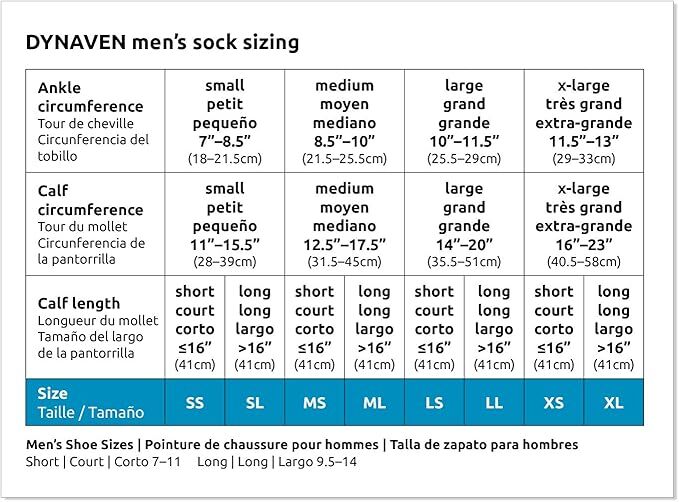 DYNAVEN men's sock sizing

| Ankle circumference Tour de cheville Circunferencia del tobillo | small petit pequeño 7"–8.5" (18–21.5cm) | | medium moyen mediano 8.5"–10" (21.5–25.5cm) | | large grand grande 10"–11.5" (25.5–29cm) | | x-large très grand extra-grande 11.5"–13" (29–33cm) | |
|---|---|---|---|---|---|---|---|---|
| Calf circumference Tour du mollet Circunferencia de la pantorrilla | small petit pequeño 11"–15.5" (28–39cm) | | medium moyen mediano 12.5"–17.5" (31.5–45cm) | | large grand grande 14"–20" (35.5–51cm) | | x-large très grand extra-grande 16"–23" (40.5–58cm) | |
| Calf length Longueur du mollet Tamaño del largo de la pantorrilla | short court corto ≤16" (41cm) | long long largo >16" (41cm) | short court corto ≤16" (41cm) | long long largo >16" (41cm) | short court corto ≤16" (41cm) | long long largo >16" (41cm) | short court corto ≤16" (41cm) | long long largo >16" (41cm) |
| Size Taille / Tamaño | SS | SL | MS | ML | LS | LL | XS | XL |

Men's Shoe Sizes | Pointure de chaussure pour hommes | Talla de zapato para hombres
Short | Court | Corto 7–11 Long | Long | Largo 9.5–14